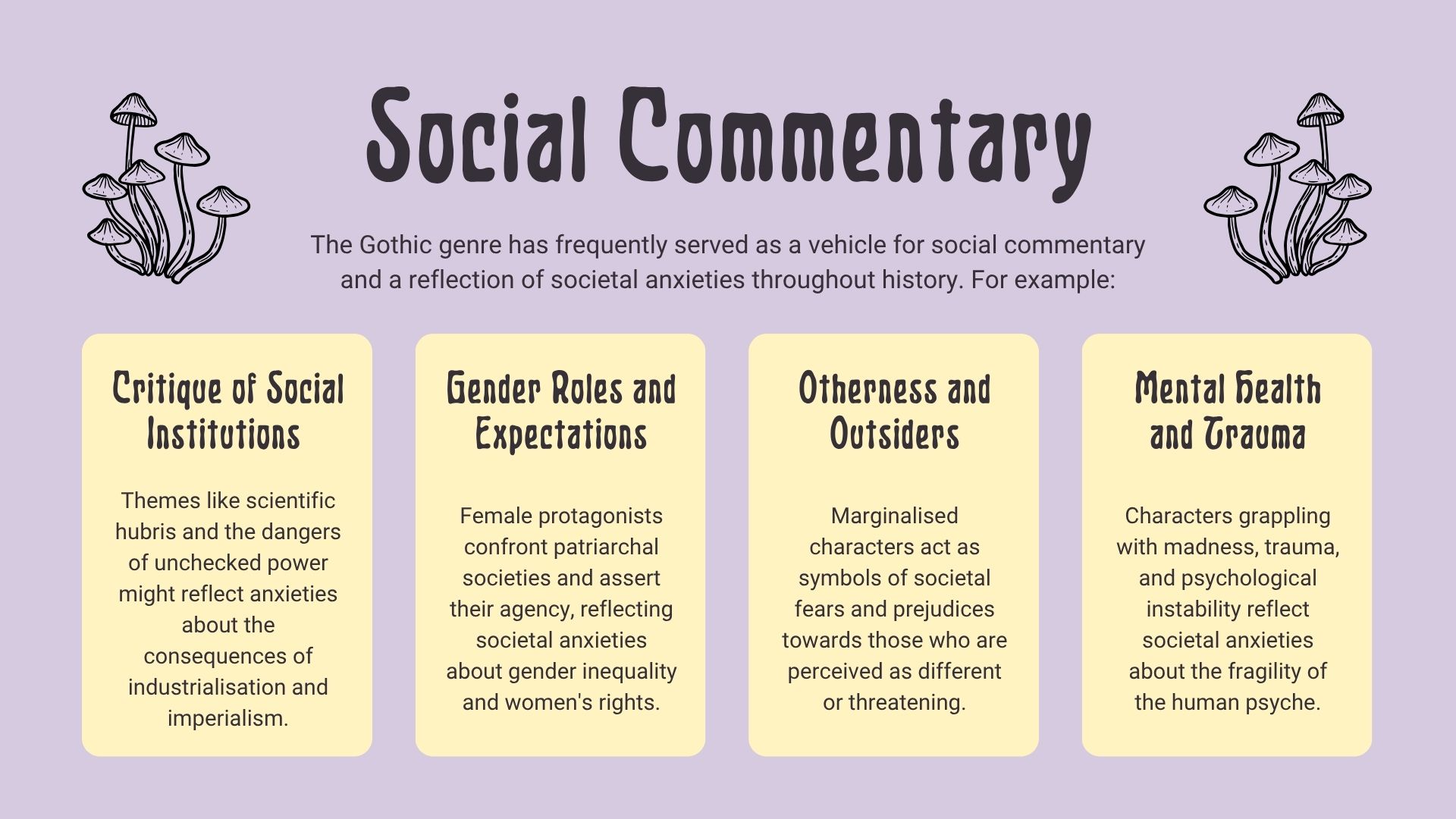 Social Commentary

The Gothic genre has frequently served as a vehicle for social commentary and a reflection of societal anxieties throughout history. For example:

Critique of Social Institutions

Themes like scientific hubris and the dangers of unchecked power might reflect anxieties about the consequences of industrialisation and imperialism.

Gender Roles and Expectations

Female protagonists confront patriarchal societies and assert their agency, reflecting societal anxieties about gender inequality and women's rights.

Otherness and Outsiders

Marginalised characters act as symbols of societal fears and prejudices towards those who are perceived as different or threatening.

Mental Health and Trauma

Characters grappling with madness, trauma, and psychological instability reflect societal anxieties about the fragility of the human psyche.